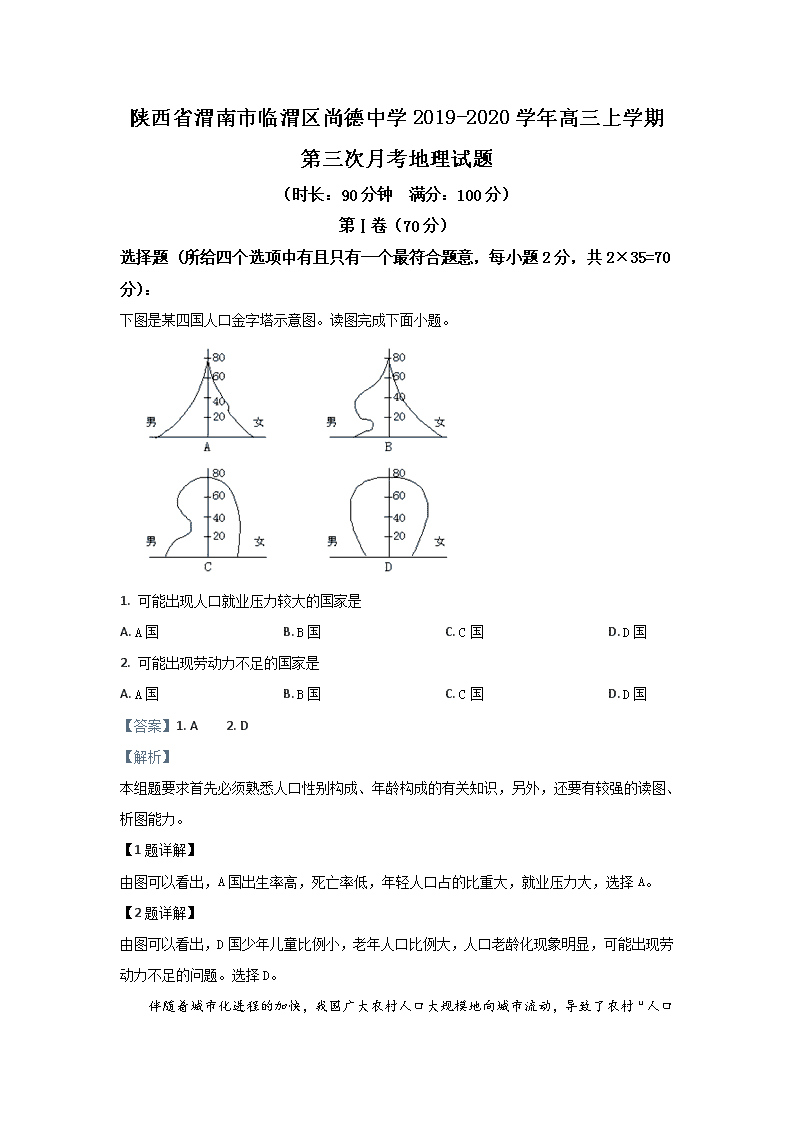 陕西省渭南市临渭区尚德中学 2019-2020 学年高三上学期

第三次月考地理试题

（时长：90 分钟　满分：100 分）

第 I 卷（70 分）

选择题（所给四个选项中有且只有一个最符合题意，每小题 2 分，共 2×35=70 分）：

下图是某四国人口金字塔示意图。读图完成下面小题。

80
60
40
20
男
女
A

80
60
40
20
男
女
B

80
60
40
20
男
女
C

80
60
40
20
男
女
D

1. 可能出现人口就业压力较大的国家是

A. A 国　　B. B 国　　C. C 国　　D. D 国

2. 可能出现劳动力不足的国家是

A. A 国　　B. B 国　　C. C 国　　D. D 国

【答案】1. A　　2. D

【解析】

本组题要求首先必须熟悉人口性别构成、年龄构成的有关知识，另外，还要有较强的读图、析图能力。

【1 题详解】

由图可以看出，A 国出生率高，死亡率低，年轻人口占的比重大，就业压力大，选择 A。

【2 题详解】

由图可以看出，D 国少年儿童比例小，老年人口比例大，人口老龄化现象明显，可能出现劳动力不足的问题。选择 D。

伴随着城市化进程的加快，我国广大农村人口大规模地向城市流动，导致了农村“人口